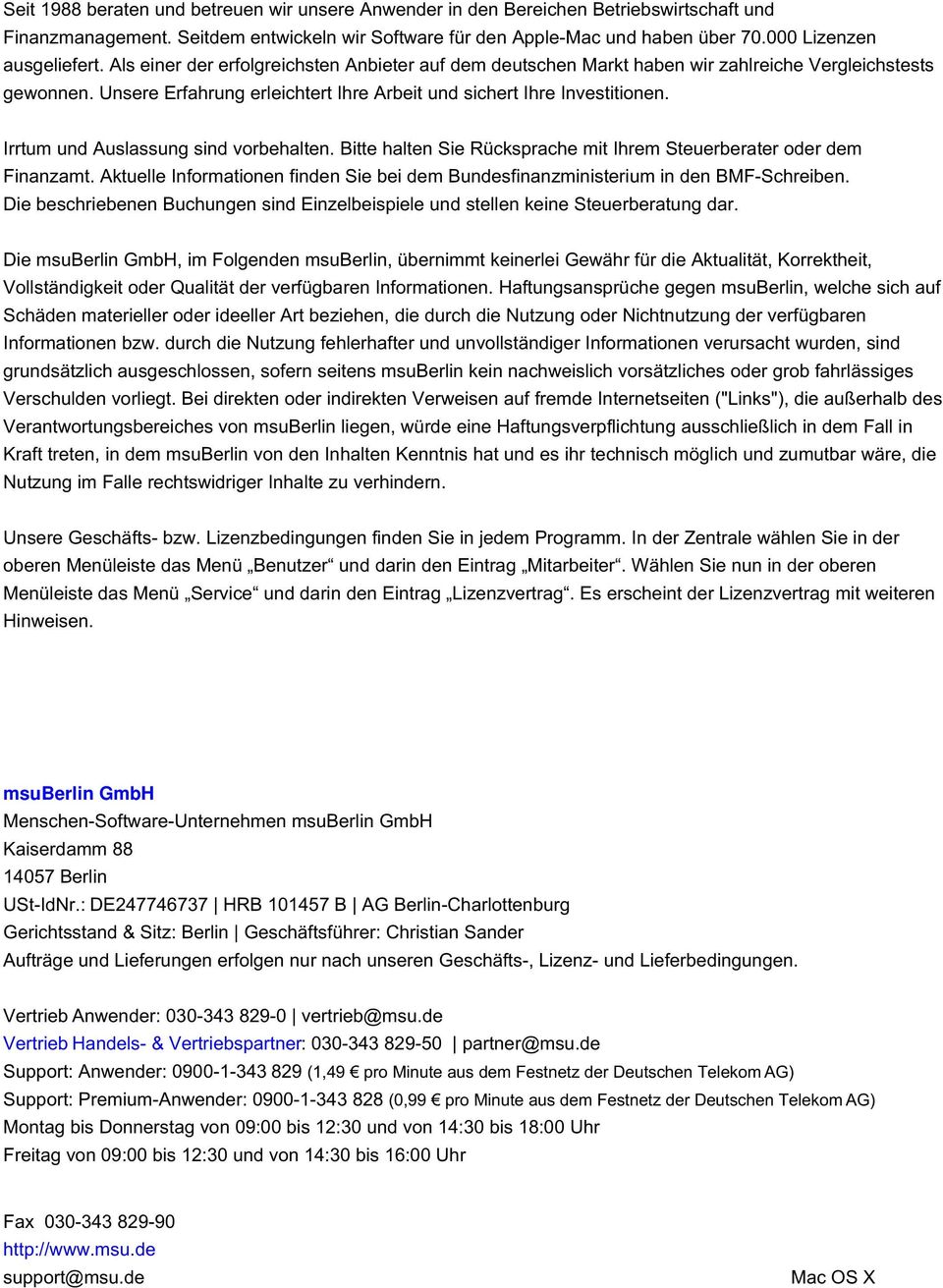 Seit 1988 beraten und betreuen wir unsere Anwender in den Bereichen Betriebswirtschaft und Finanzmanagement. Seitdem entwickeln wir Software für den Apple-Mac und haben über 70.000 Lizenzen ausgeliefert. Als einer der erfolgreichsten Anbieter auf dem deutschen Markt haben wir zahlreiche Vergleichstests gewonnen. Unsere Erfahrung erleichtert Ihre Arbeit und sichert Ihre Investitionen.

Irrtum und Auslassung sind vorbehalten. Bitte halten Sie Rücksprache mit Ihrem Steuerberater oder dem Finanzamt. Aktuelle Informationen finden Sie bei dem Bundesfinanzministerium in den BMF-Schreiben. Die beschriebenen Buchungen sind Einzelbeispiele und stellen keine Steuerberatung dar.

Die msuBerlin GmbH, im Folgenden msuBerlin, übernimmt keinerlei Gewähr für die Aktualität, Korrektheit, Vollständigkeit oder Qualität der verfügbaren Informationen. Haftungsansprüche gegen msuBerlin, welche sich auf Schäden materieller oder ideeller Art beziehen, die durch die Nutzung oder Nichtnutzung der verfügbaren Informationen bzw. durch die Nutzung fehlerhafter und unvollständiger Informationen verursacht wurden, sind grundsätzlich ausgeschlossen, sofern seitens msuBerlin kein nachweislich vorsätzliches oder grob fahrlässiges Verschulden vorliegt. Bei direkten oder indirekten Verweisen auf fremde Internetseiten ("Links"), die außerhalb des Verantwortungsbereiches von msuBerlin liegen, würde eine Haftungsverpflichtung ausschließlich in dem Fall in Kraft treten, in dem msuBerlin von den Inhalten Kenntnis hat und es ihr technisch möglich und zumutbar wäre, die Nutzung im Falle rechtswidriger Inhalte zu verhindern.

Unsere Geschäfts- bzw. Lizenzbedingungen finden Sie in jedem Programm. In der Zentrale wählen Sie in der oberen Menüleiste das Menü „Benutzer“ und darin den Eintrag „Mitarbeiter“. Wählen Sie nun in der oberen Menüleiste das Menü „Service“ und darin den Eintrag „Lizenzvertrag“. Es erscheint der Lizenzvertrag mit weiteren Hinweisen.

msuBerlin GmbH
Menschen-Software-Unternehmen msuBerlin GmbH
Kaiserdamm 88
14057 Berlin
USt-IdNr.: DE247746737 | HRB 101457 B | AG Berlin-Charlottenburg
Gerichtsstand & Sitz: Berlin | Geschäftsführer: Christian Sander
Aufträge und Lieferungen erfolgen nur nach unseren Geschäfts-, Lizenz- und Lieferbedingungen.

Vertrieb Anwender: 030-343 829-0 | vertrieb@msu.de
Vertrieb Handels- & Vertriebspartner: 030-343 829-50 | partner@msu.de
Support: Anwender: 0900-1-343 829 (1,49 € pro Minute aus dem Festnetz der Deutschen Telekom AG)
Support: Premium-Anwender: 0900-1-343 828 (0,99 € pro Minute aus dem Festnetz der Deutschen Telekom AG)
Montag bis Donnerstag von 09:00 bis 12:30 und von 14:30 bis 18:00 Uhr
Freitag von 09:00 bis 12:30 und von 14:30 bis 16:00 Uhr

Fax 030-343 829-90
http://www.msu.de
support@msu.de

Mac OS X